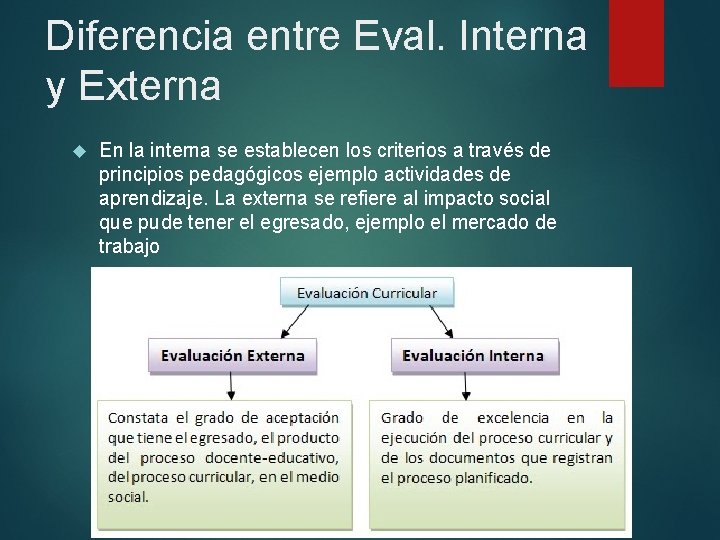 Diferencia entre Eval. Interna y Externa

En la interna se establecen los criterios a través de principios pedagógicos ejemplo actividades de aprendizaje. La externa se refiere al impacto social que pude tener el egresado, ejemplo el mercado de trabajo

Evaluación Curricular

Evaluación Externa

Evaluación Interna

Constata el grado de aceptación que tiene el egresado, el producto del proceso docente-educativo, del proceso curricular, en el medio social.

Grado de excelencia en la ejecución del proceso curricular y de los documentos que registran el proceso planificado.